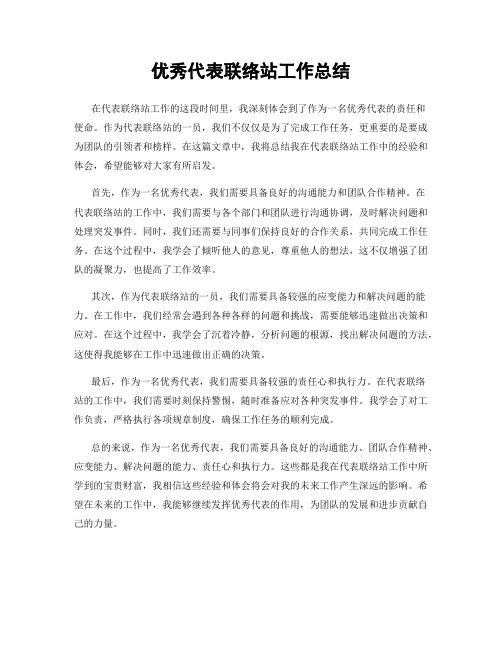 优秀代表联络站工作总结

在代表联络站工作的这段时间里，我深刻体会到了作为一名优秀代表的责任和使命。作为代表联络站的一员，我们不仅仅是为了完成工作任务，更重要的是要成为团队的引领者和榜样。在这篇文章中，我将总结我在代表联络站工作中的经验和体会，希望能够对大家有所启发。

首先，作为一名优秀代表，我们需要具备良好的沟通能力和团队合作精神。在代表联络站的工作中，我们需要与各个部门和团队进行沟通协调，及时解决问题和处理突发事件。同时，我们还需要与同事们保持良好的合作关系，共同完成工作任务。在这个过程中，我学会了倾听他人的意见，尊重他人的想法，这不仅增强了团队的凝聚力，也提高了工作效率。

其次，作为代表联络站的一员，我们需要具备较强的应变能力和解决问题的能力。在工作中，我们经常会遇到各种各样的问题和挑战，需要能够迅速做出决策和应对。在这个过程中，我学会了沉着冷静，分析问题的根源，找出解决问题的方法，这使得我能够在工作中迅速做出正确的决策。

最后，作为一名优秀代表，我们需要具备较强的责任心和执行力。在代表联络站的工作中，我们需要时刻保持警惕，随时准备应对各种突发事件。我学会了对工作负责，严格执行各项规章制度，确保工作任务的顺利完成。

总的来说，作为一名优秀代表，我们需要具备良好的沟通能力、团队合作精神、应变能力、解决问题的能力、责任心和执行力。这些都是我在代表联络站工作中所学到的宝贵财富，我相信这些经验和体会将会对我的未来工作产生深远的影响。希望在未来的工作中，我能够继续发挥优秀代表的作用，为团队的发展和进步贡献自己的力量。